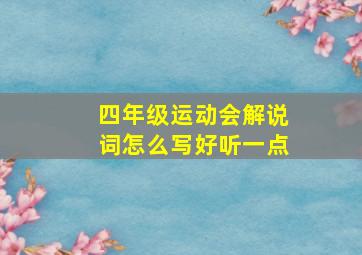 四年级运动会解说词怎么写好听一点